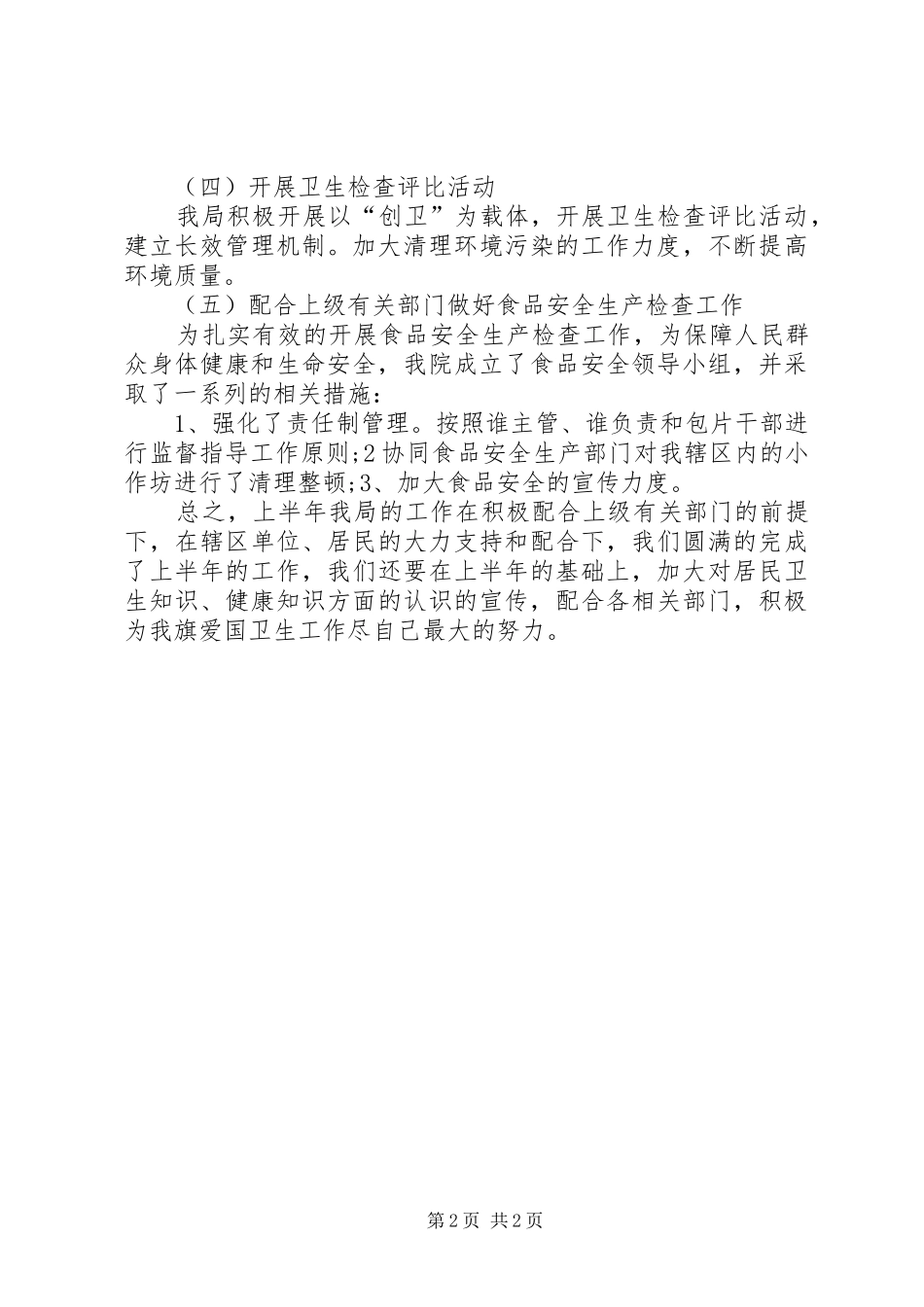 （四）开展卫生检查评比活动

我局积极开展以“创卫”为载体，开展卫生检查评比活动，建立长效管理机制。加大清理环境污染的工作力度，不断提高环境质量。

（五）配合上级有关部门做好食品安全生产检查工作

为扎实有效的开展食品安全生产检查工作，为保障人民群众身体健康和生命安全，我院成立了食品安全领导小组，并采取了一系列的相关措施：

1、强化了责任制管理。按照谁主管、谁负责和包片干部进行监督指导工作原则;2协同食品安全生产部门对我辖区内的小作坊进行了清理整顿;3、加大食品安全的宣传力度。

总之，上半年我局的工作在积极配合上级有关部门的前提下，在辖区单位、居民的大力支持和配合下，我们圆满的完成了上半年的工作，我们还要在上半年的基础上，加大对居民卫生知识、健康知识方面的认识的宣传，配合各相关部门，积极为我旗爱国卫生工作尽自己最大的努力。

第2页 共2页